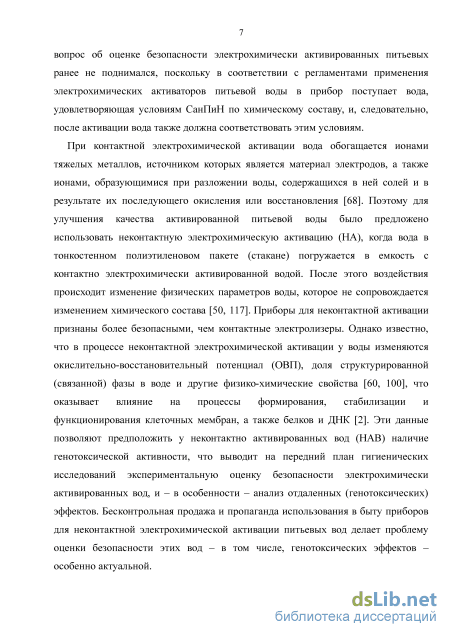 7

вопрос об оценке безопасности электрохимически активированных питьевых ранее не поднимался, поскольку в соответствии с регламентами применения электрохимических активаторов питьевой воды в прибор поступает вода, удовлетворяющая условиям СанПиН по химическому составу, и, следовательно, после активации вода также должна соответствовать этим условиям.

При контактной электрохимической активации вода обогащается ионами тяжелых металлов, источником которых является материал электродов, а также ионами, образующимися при разложении воды, содержащихся в ней солей и в результате их последующего окисления или восстановления [68]. Поэтому для улучшения качества активированной питьевой воды было предложено использовать неконтактную электрохимическую активацию (НА), когда вода в тонкостенном полиэтиленовом пакете (стакане) погружается в емкость с контактно электрохимически активированной водой. После этого воздействия происходит изменение физических параметров воды, которое не сопровождается изменением химического состава [50, 117]. Приборы для неконтактной активации признаны более безопасными, чем контактные электролизеры. Однако известно, что в процессе неконтактной электрохимической активации у воды изменяются окислительно-восстановительный потенциал (ОВП), доля структурированной (связанной) фазы в воде и другие физико-химические свойства [60, 100], что оказывает влияние на процессы формирования, стабилизации и функционирования клеточных мембран, а также белков и ДНК [2]. Эти данные позволяют предположить у неконтактно активированных вод (НАВ) наличие генотоксической активности, что выводит на передний план гигиенических исследований экспериментальную оценку безопасности электрохимически активированных вод, и – в особенности – анализ отдаленных (генотоксических) эффектов. Бесконтрольная продажа и пропаганда использования в быту приборов для неконтактной электрохимической активации питьевых вод делает проблему оценки безопасности этих вод – в том числе, генотоксических эффектов – особенно актуальной.

dsLib.net
библиотека диссертаций